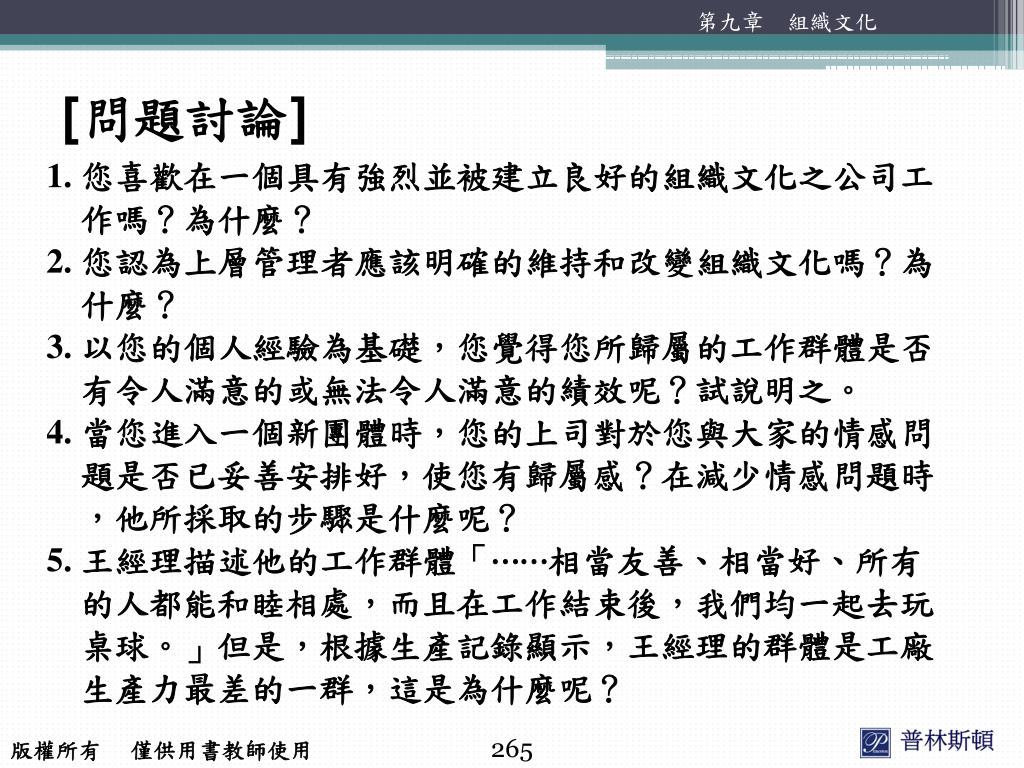 第九章　組織文化

[問題討論]

1. 您喜歡在一個具有強烈並被建立良好的組織文化之公司工作嗎？為什麼？

2. 您認為上層管理者應該明確的維持和改變組織文化嗎？為什麼？

3. 以您的個人經驗為基礎，您覺得您所歸屬的工作群體是否有令人滿意的或無法令人滿意的績效呢？試說明之。

4. 當您進入一個新團體時，您的上司對於您與大家的情感問題是否已妥善安排好，使您有歸屬感？在減少情感問題時，他所採取的步驟是什麼呢？

5. 王經理描述他的工作群體「……相當友善、相當好、所有的人都能和睦相處，而且在工作結束後，我們均一起去玩桌球。」但是，根據生產記錄顯示，王經理的群體是工廠生產力最差的一群，這是為什麼呢？

版權所有　僅供用書教師使用

265

普林斯頓